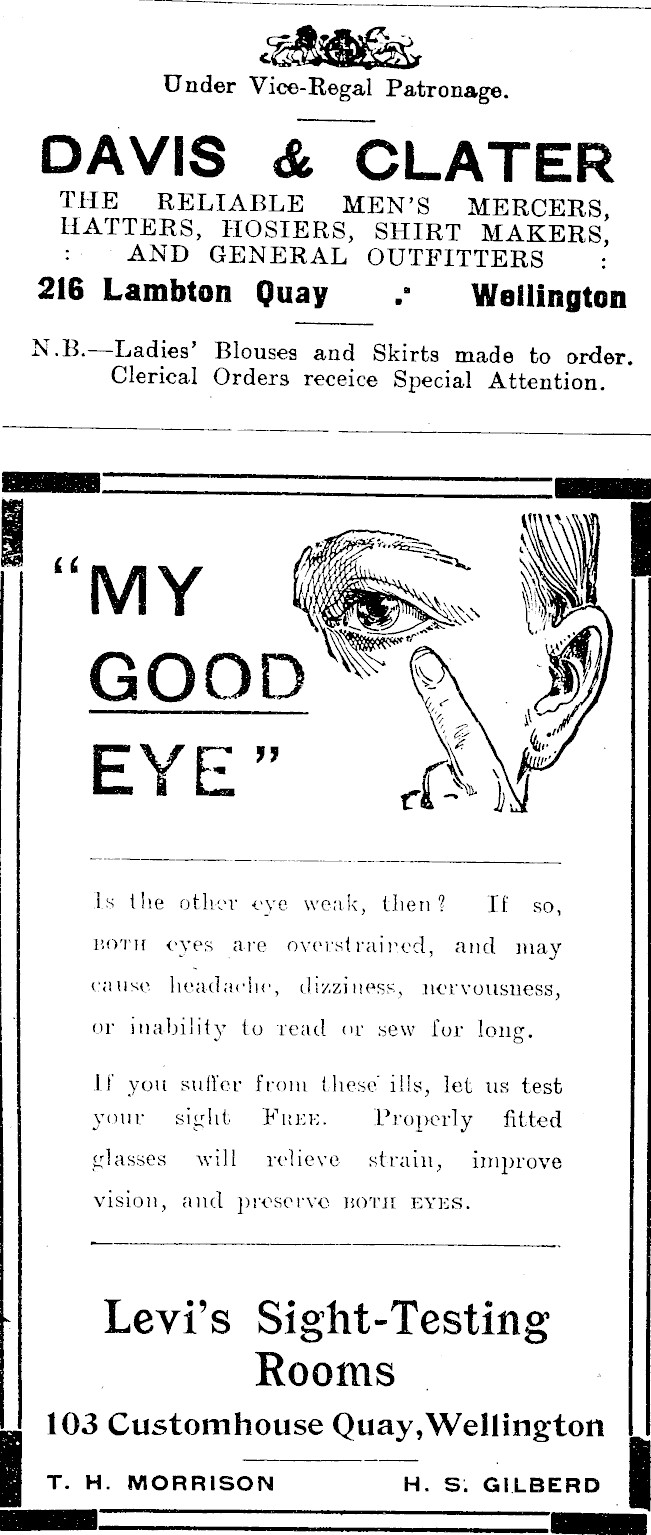 Under Vice-Regal Patronage.

DAVIS & CLATER

THE RELIABLE MEN'S MERCERS, HATTERS, HOSIERS, SHIRT MAKERS, : AND GENERAL OUTFITTERS :

216 Lambton Quay .· Wellington

N.B.—Ladies' Blouses and Skirts made to order. Clerical Orders receice Special Attention.

"MY GOOD EYE"

Is the other eye weak, then? If so, BOTH eyes are overstrained, and may cause headache, dizziness, nervousness, or inability to read or sew for long.

If you suffer from these ills, let us test your sight FREE. Properly fitted glasses will relieve strain, improve vision, and preserve BOTH EYES.

Levi's Sight-Testing Rooms

103 Customhouse Quay, Wellington

T. H. MORRISON H. S. GILBERD